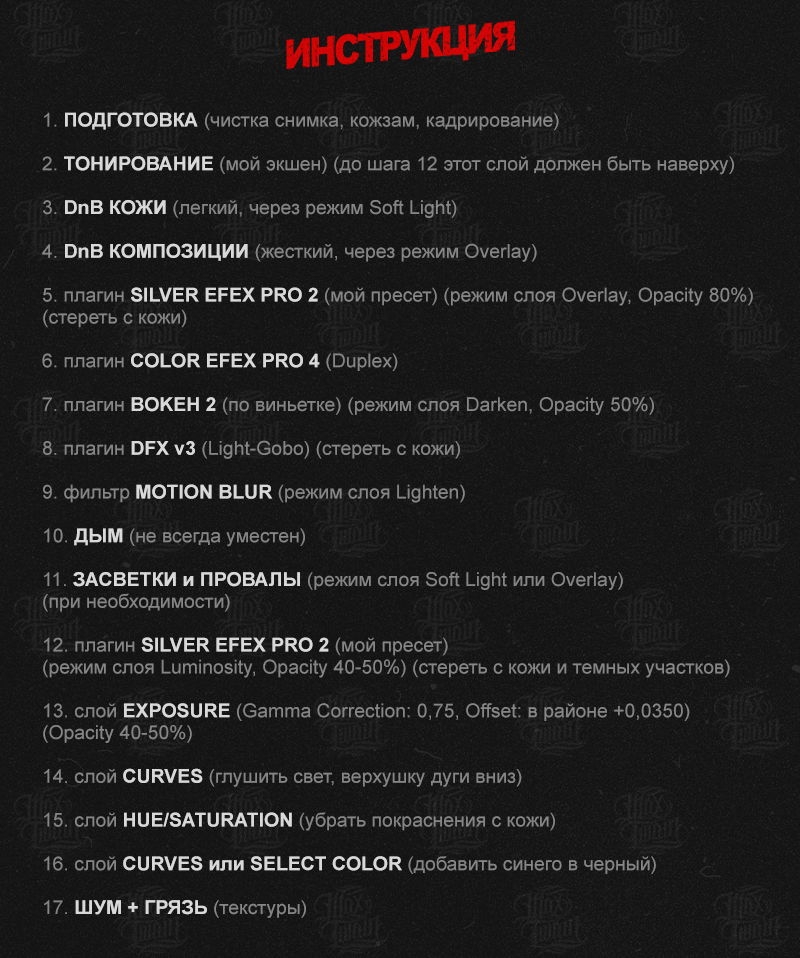 ИНСТРУКЦИЯ

1. ПОДГОТОВКА (чистка снимка, кожзам, кадрирование)

2. ТОНИРОВАНИЕ (мой экшен) (до шага 12 этот слой должен быть наверху)

3. DnB КОЖИ (легкий, через режим Soft Light)

4. DnB КОМПОЗИЦИИ (жесткий, через режим Overlay)

5. плагин SILVER EFEX PRO 2 (мой пресет) (режим слоя Overlay, Opacity 80%) (стереть с кожи)

6. плагин COLOR EFEX PRO 4 (Duplex)

7. плагин BOKEH 2 (по виньетке) (режим слоя Darken, Opacity 50%)

8. плагин DFX v3 (Light-Gobo) (стереть с кожи)

9. фильтр MOTION BLUR (режим слоя Lighten)

10. ДЫМ (не всегда уместен)

11. ЗАСВЕТКИ и ПРОВАЛЫ (режим слоя Soft Light или Overlay) (при необходимости)

12. плагин SILVER EFEX PRO 2 (мой пресет) (режим слоя Luminosity, Opacity 40-50%) (стереть с кожи и темных участков)

13. слой EXPOSURE (Gamma Correction: 0,75, Offset: в районе +0,0350) (Opacity 40-50%)

14. слой CURVES (глушить свет, верхушку дуги вниз)

15. слой HUE/SATURATION (убрать покраснения с кожи)

16. слой CURVES или SELECT COLOR (добавить синего в черный)

17. ШУМ + ГРЯЗЬ (текстуры)